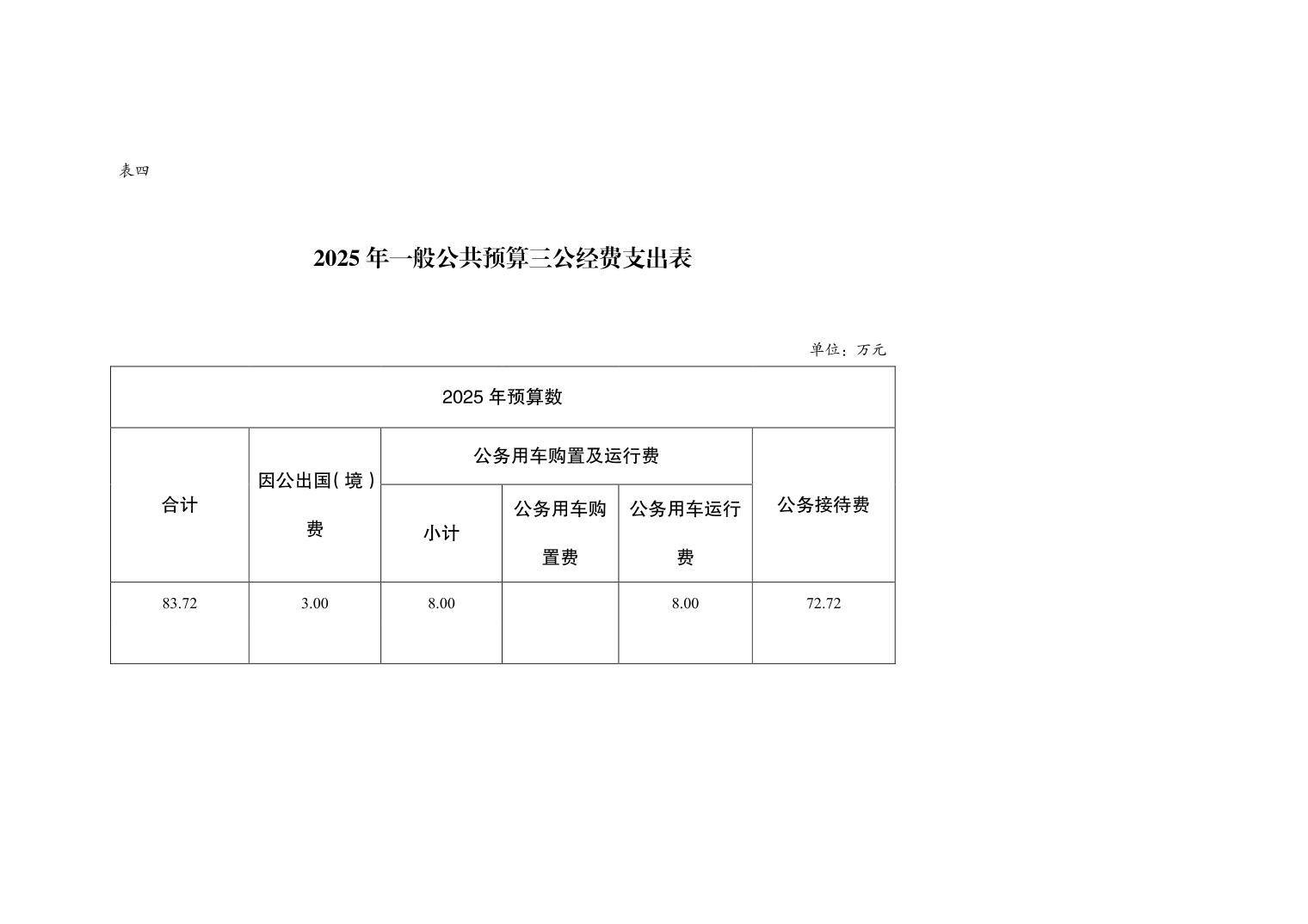 表四

2025 年一般公共预算三公经费支出表

单位：万元

| 2025 年预算数 | | | | | |
|---|---|---|---|---|---|
| 合计 | 因公出国（境）费 | 公务用车购置及运行费 | | | 公务接待费 |
| | | 小计 | 公务用车购置费 | 公务用车运行费 | |
| 83.72 | 3.00 | 8.00 | | 8.00 | 72.72 |